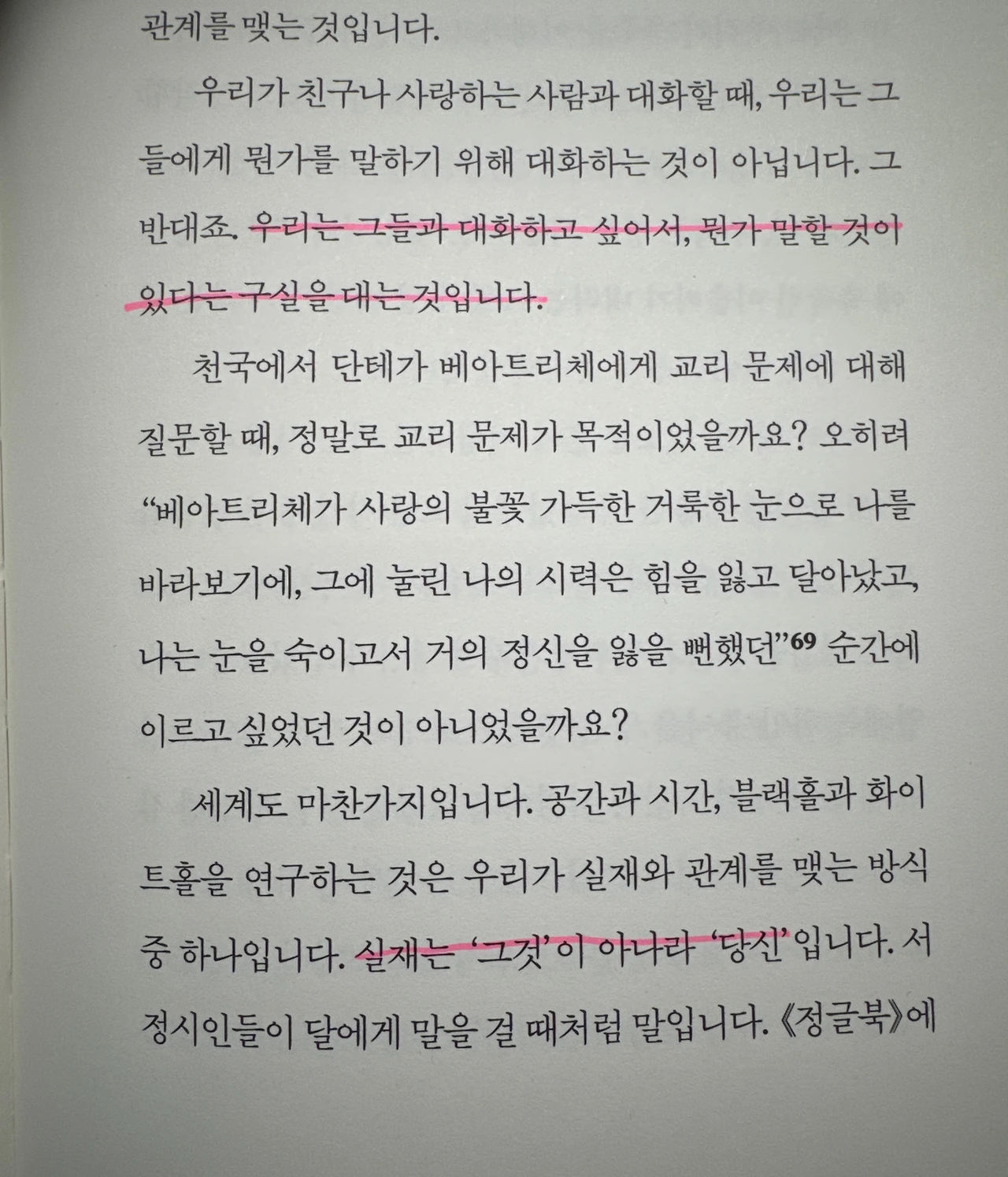 관계를 맺는 것입니다.

우리가 친구나 사랑하는 사람과 대화할 때, 우리는 그들에게 뭔가를 말하기 위해 대화하는 것이 아닙니다. 그 반대죠. 우리는 그들과 대화하고 싶어서, 뭔가 말할 것이 있다는 구실을 대는 것입니다.

천국에서 단테가 베아트리체에게 교리 문제에 대해 질문할 때, 정말로 교리 문제가 목적이었을까요? 오히려 "베아트리체가 사랑의 불꽃 가득한 거룩한 눈으로 나를 바라보기에, 그에 눌린 나의 시력은 힘을 잃고 달아났고, 나는 눈을 숙이고서 거의 정신을 잃을 뻔했던"$^{69}$ 순간에 이르고 싶었던 것이 아니었을까요?

세계도 마찬가지입니다. 공간과 시간, 블랙홀과 화이트홀을 연구하는 것은 우리가 실재와 관계를 맺는 방식 중 하나입니다. 실재는 '그것'이 아니라 '당신'입니다. 서정시인들이 달에게 말을 걸 때처럼 말입니다. 《정글북》에